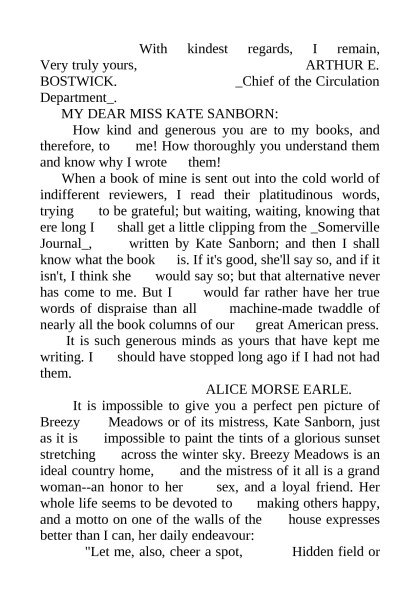 With kindest regards, I remain, Very truly yours, ARTHUR E. BOSTWICK. _Chief of the Circulation Department_.

MY DEAR MISS KATE SANBORN:

How kind and generous you are to my books, and therefore, to me! How thoroughly you understand them and know why I wrote them!

When a book of mine is sent out into the cold world of indifferent reviewers, I read their platitudinous words, trying to be grateful; but waiting, waiting, knowing that ere long I shall get a little clipping from the _Somerville Journal_, written by Kate Sanborn; and then I shall know what the book is. If it's good, she'll say so, and if it isn't, I think she would say so; but that alternative never has come to me. But I would far rather have her true words of dispraise than all machine-made twaddle of nearly all the book columns of our great American press.

It is such generous minds as yours that have kept me writing. I should have stopped long ago if I had not had them.

ALICE MORSE EARLE.

It is impossible to give you a perfect pen picture of Breezy Meadows or of its mistress, Kate Sanborn, just as it is impossible to paint the tints of a glorious sunset stretching across the winter sky. Breezy Meadows is an ideal country home, and the mistress of it all is a grand woman--an honor to her sex, and a loyal friend. Her whole life seems to be devoted to making others happy, and a motto on one of the walls of the house expresses better than I can, her daily endeavour:

"Let me, also, cheer a spot, Hidden field or